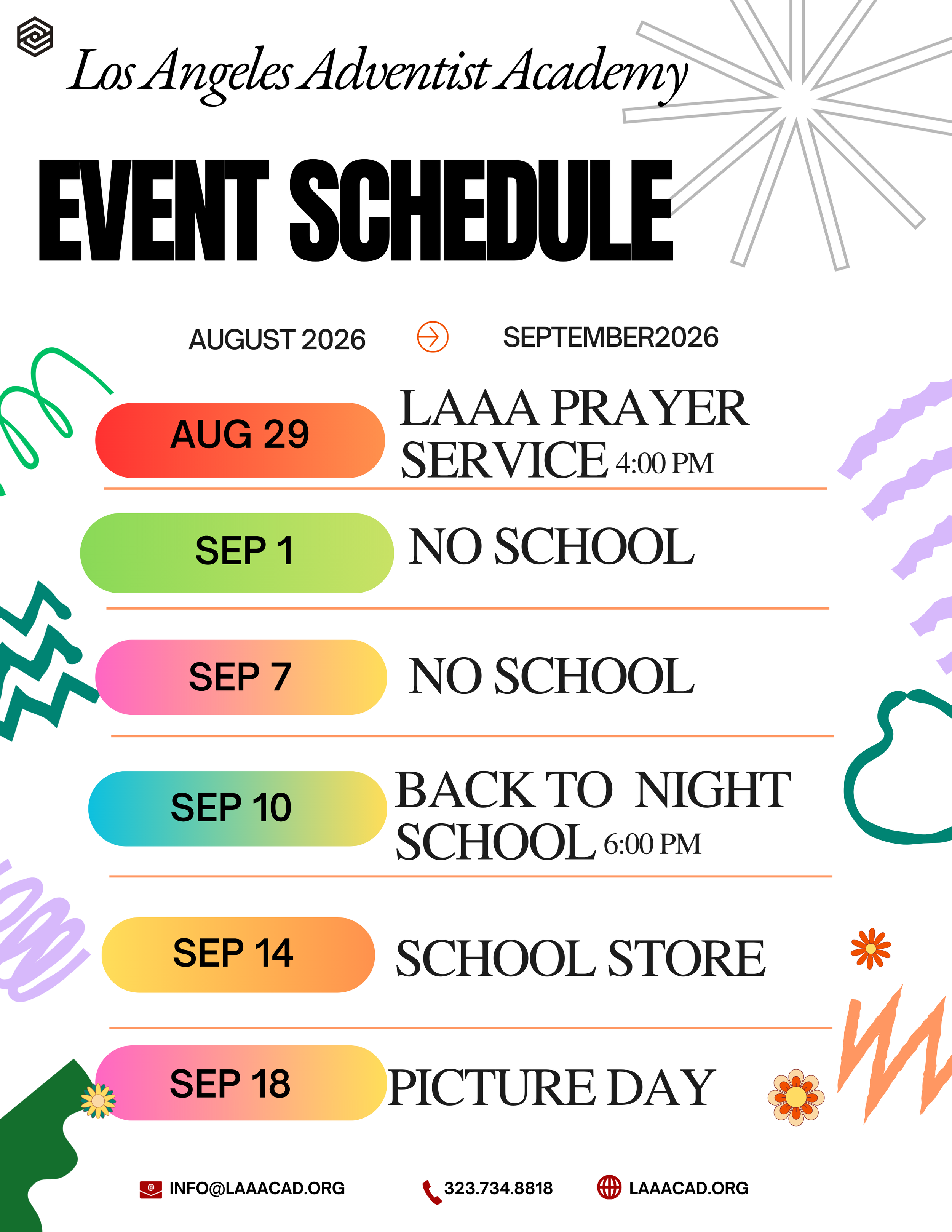 Los Angeles Adventist Academy

EVENT SCHEDULE

AUGUST 2026

SEPTEMBER2026

AUG 29

LAAA PRAYER SERVICE 4:00 PM

SEP 1

NO SCHOOL

SEP 7

NO SCHOOL

SEP 10

BACK TO NIGHT SCHOOL 6:00 PM

SEP 14

SCHOOL STORE

SEP 18

PICTURE DAY

INFO@LAAACAD.ORG

323.734.8818

LAAACAD.ORG